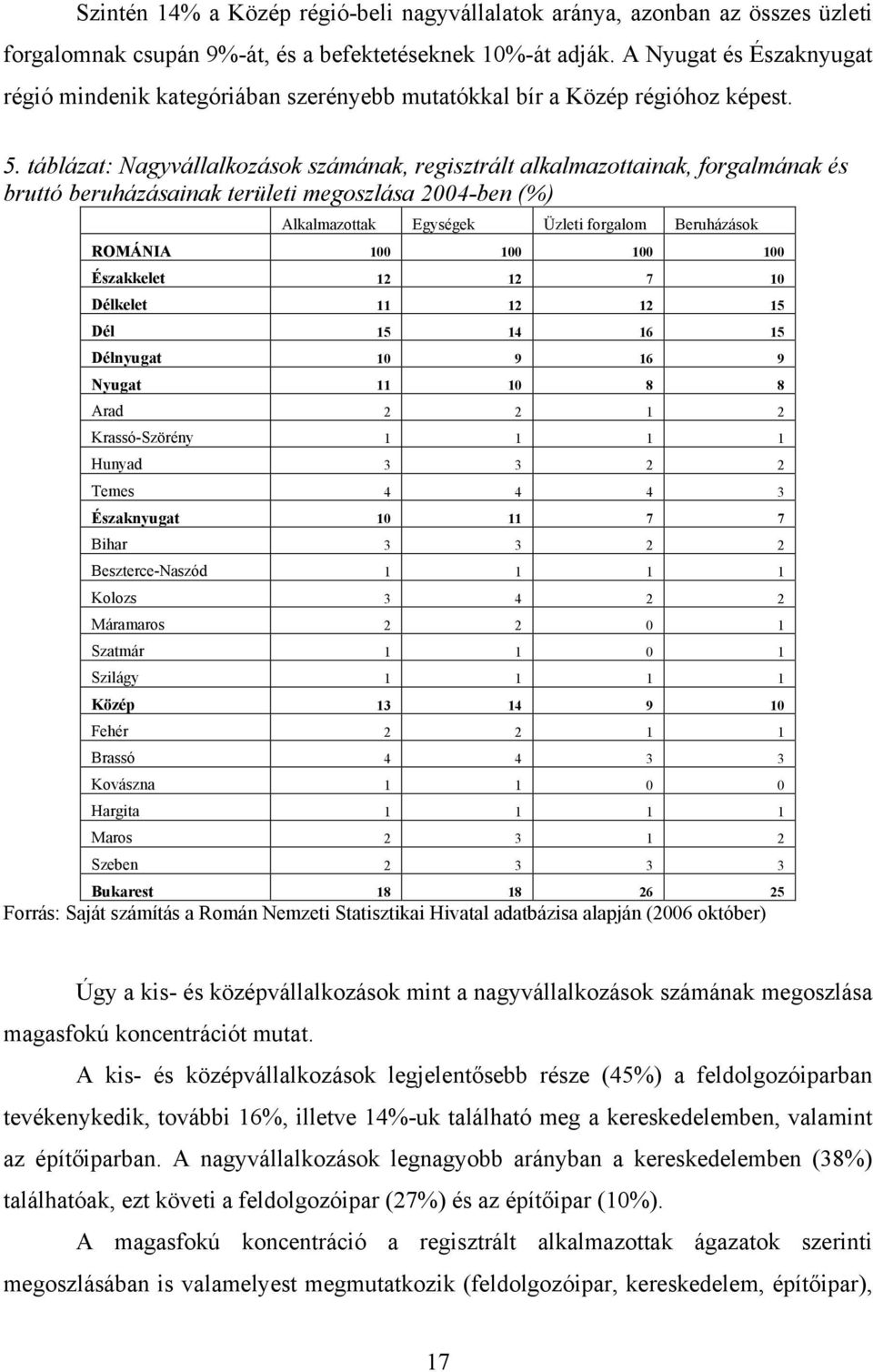 Szintén 14% a Közép régió-beli nagyvállalatok aránya, azonban az összes üzleti forgalomnak csupán 9%-át, és a befektetéseknek 10%-át adják. A Nyugat és Északnyugat régió mindenik kategóriában szerényebb mutatókkal bír a Közép régióhoz képest.

5. táblázat: Nagyvállalkozások számának, regisztrált alkalmazottainak, forgalmának és bruttó beruházásainak területi megoszlása 2004-ben (%)

| | Alkalmazottak | Egységek | Üzleti forgalom | Beruházások |
|---|---|---|---|---|
| ROMÁNIA | 100 | 100 | 100 | 100 |
| Északkelet | 12 | 12 | 7 | 10 |
| Délkelet | 11 | 12 | 12 | 15 |
| Dél | 15 | 14 | 16 | 15 |
| Délnyugat | 10 | 9 | 16 | 9 |
| Nyugat | 11 | 10 | 8 | 8 |
| Arad | 2 | 2 | 1 | 2 |
| Krassó-Szörény | 1 | 1 | 1 | 1 |
| Hunyad | 3 | 3 | 2 | 2 |
| Temes | 4 | 4 | 4 | 3 |
| Északnyugat | 10 | 11 | 7 | 7 |
| Bihar | 3 | 3 | 2 | 2 |
| Beszterce-Naszód | 1 | 1 | 1 | 1 |
| Kolozs | 3 | 4 | 2 | 2 |
| Máramaros | 2 | 2 | 0 | 1 |
| Szatmár | 1 | 1 | 0 | 1 |
| Szilágy | 1 | 1 | 1 | 1 |
| Közép | 13 | 14 | 9 | 10 |
| Fehér | 2 | 2 | 1 | 1 |
| Brassó | 4 | 4 | 3 | 3 |
| Kovászna | 1 | 1 | 0 | 0 |
| Hargita | 1 | 1 | 1 | 1 |
| Maros | 2 | 3 | 1 | 2 |
| Szeben | 2 | 3 | 3 | 3 |
| Bukarest | 18 | 18 | 26 | 25 |

Forrás: Saját számítás a Román Nemzeti Statisztikai Hivatal adatbázisa alapján (2006 október)

Úgy a kis- és középvállalkozások mint a nagyvállalkozások számának megoszlása magasfokú koncentrációt mutat.

A kis- és középvállalkozások legjelentősebb része (45%) a feldolgozóiparban tevékenykedik, további 16%, illetve 14%-uk található meg a kereskedelemben, valamint az építőiparban. A nagyvállalkozások legnagyobb arányban a kereskedelemben (38%) találhatóak, ezt követi a feldolgozóipar (27%) és az építőipar (10%).

A magasfokú koncentráció a regisztrált alkalmazottak ágazatok szerinti megoszlásában is valamelyest megmutatkozik (feldolgozóipar, kereskedelem, építőipar),

17